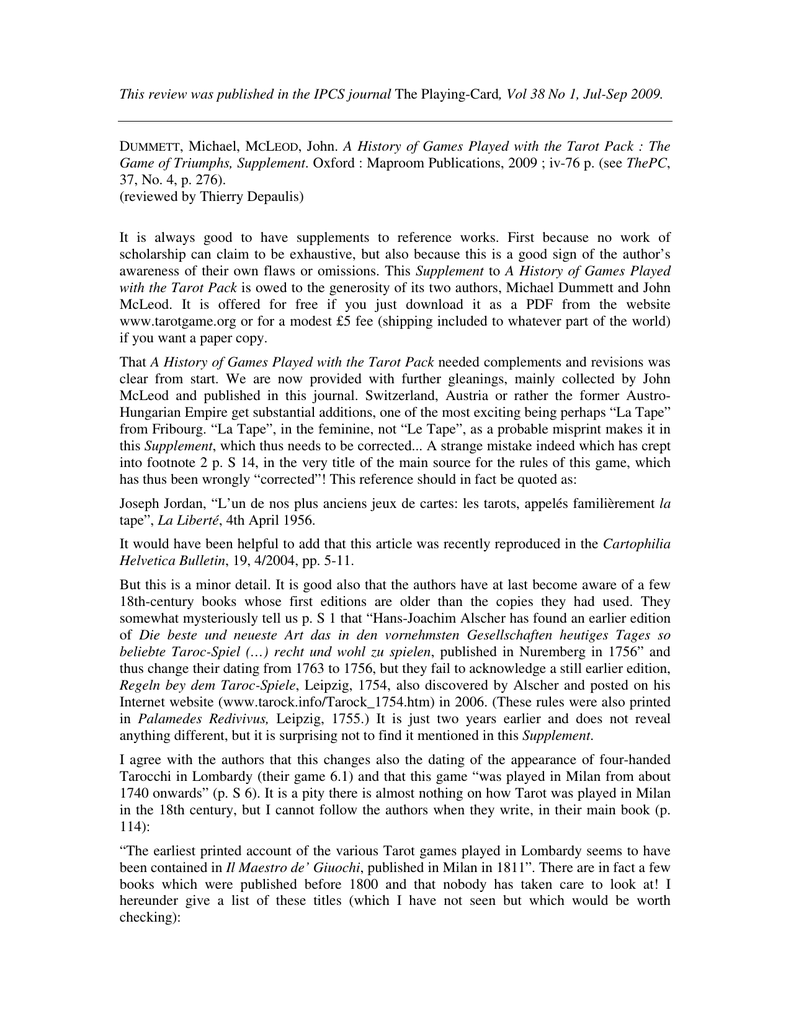 This review was published in the IPCS journal The Playing-Card, Vol 38 No 1, Jul-Sep 2009.

DUMMETT, Michael, MCLEOD, John. A History of Games Played with the Tarot Pack : The Game of Triumphs, Supplement. Oxford : Maproom Publications, 2009 ; iv-76 p. (see ThePC, 37, No. 4, p. 276).
(reviewed by Thierry Depaulis)

It is always good to have supplements to reference works. First because no work of scholarship can claim to be exhaustive, but also because this is a good sign of the author's awareness of their own flaws or omissions. This Supplement to A History of Games Played with the Tarot Pack is owed to the generosity of its two authors, Michael Dummett and John McLeod. It is offered for free if you just download it as a PDF from the website www.tarotgame.org or for a modest £5 fee (shipping included to whatever part of the world) if you want a paper copy.

That A History of Games Played with the Tarot Pack needed complements and revisions was clear from start. We are now provided with further gleanings, mainly collected by John McLeod and published in this journal. Switzerland, Austria or rather the former Austro-Hungarian Empire get substantial additions, one of the most exciting being perhaps "La Tape" from Fribourg. "La Tape", in the feminine, not "Le Tape", as a probable misprint makes it in this Supplement, which thus needs to be corrected... A strange mistake indeed which has crept into footnote 2 p. S 14, in the very title of the main source for the rules of this game, which has thus been wrongly "corrected"! This reference should in fact be quoted as:

Joseph Jordan, "L'un de nos plus anciens jeux de cartes: les tarots, appelés familièrement la tape", La Liberté, 4th April 1956.

It would have been helpful to add that this article was recently reproduced in the Cartophilia Helvetica Bulletin, 19, 4/2004, pp. 5-11.

But this is a minor detail. It is good also that the authors have at last become aware of a few 18th-century books whose first editions are older than the copies they had used. They somewhat mysteriously tell us p. S 1 that "Hans-Joachim Alscher has found an earlier edition of Die beste und neueste Art das in den vornehmsten Gesellschaften heutiges Tages so beliebte Taroc-Spiel (…) recht und wohl zu spielen, published in Nuremberg in 1756" and thus change their dating from 1763 to 1756, but they fail to acknowledge a still earlier edition, Regeln bey dem Taroc-Spiele, Leipzig, 1754, also discovered by Alscher and posted on his Internet website (www.tarock.info/Tarock_1754.htm) in 2006. (These rules were also printed in Palamedes Redivivus, Leipzig, 1755.) It is just two years earlier and does not reveal anything different, but it is surprising not to find it mentioned in this Supplement.

I agree with the authors that this changes also the dating of the appearance of four-handed Tarocchi in Lombardy (their game 6.1) and that this game "was played in Milan from about 1740 onwards" (p. S 6). It is a pity there is almost nothing on how Tarot was played in Milan in the 18th century, but I cannot follow the authors when they write, in their main book (p. 114):

"The earliest printed account of the various Tarot games played in Lombardy seems to have been contained in Il Maestro de' Giuochi, published in Milan in 1811". There are in fact a few books which were published before 1800 and that nobody has taken care to look at! I hereunder give a list of these titles (which I have not seen but which would be worth checking):